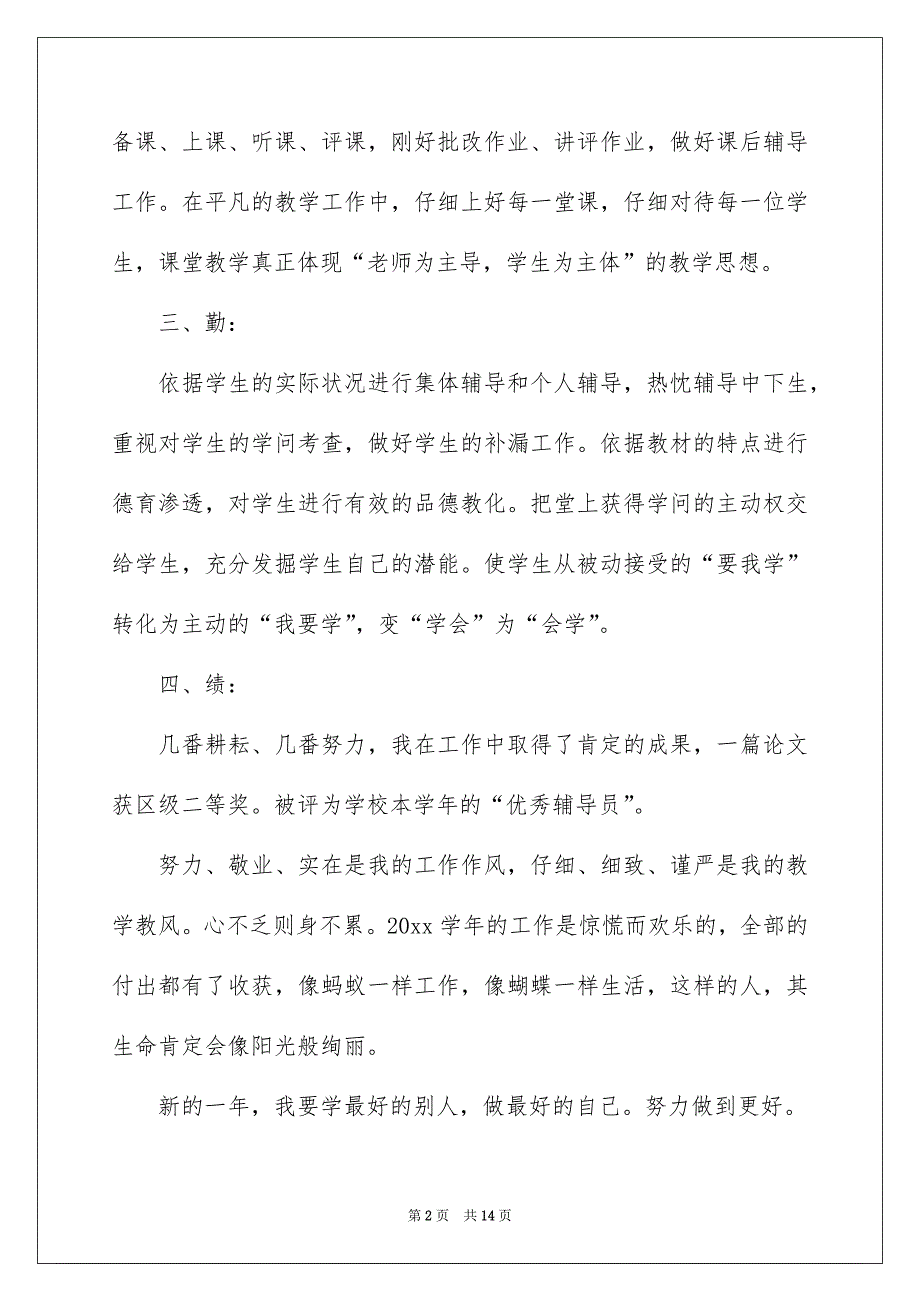 备课、上课、听课、评课，刚好批改作业、讲评作业，做好课后辅导工作。在平凡的教学工作中，仔细上好每一堂课，仔细对待每一位学生，课堂教学真正体现“老师为主导，学生为主体”的教学思想。

三、勤：

依据学生的实际状况进行集体辅导和个人辅导，热忱辅导中下生，重视对学生的学问考查，做好学生的补漏工作。依据教材的特点进行德育渗透，对学生进行有效的品德教化。把堂上获得学问的主动权交给学生，充分发掘学生自己的潜能。使学生从被动接受的“要我学”转化为主动的“我要学”，变“学会”为“会学”。

四、绩：

几番耕耘、几番努力，我在工作中取得了肯定的成果，一篇论文获区级二等奖。被评为学校本学年的“优秀辅导员”。

努力、敬业、实在是我的工作作风，仔细、细致、谨严是我的教学教风。心不乏则身不累。20xx 学年的工作是惊慌而欢乐的，全部的付出都有了收获，像蚂蚁一样工作，像蝴蝶一样生活，这样的人，其生命肯定会像阳光般绚丽。

新的一年，我要学最好的别人，做最好的自己。努力做到更好。

第 2 页　共 14 页